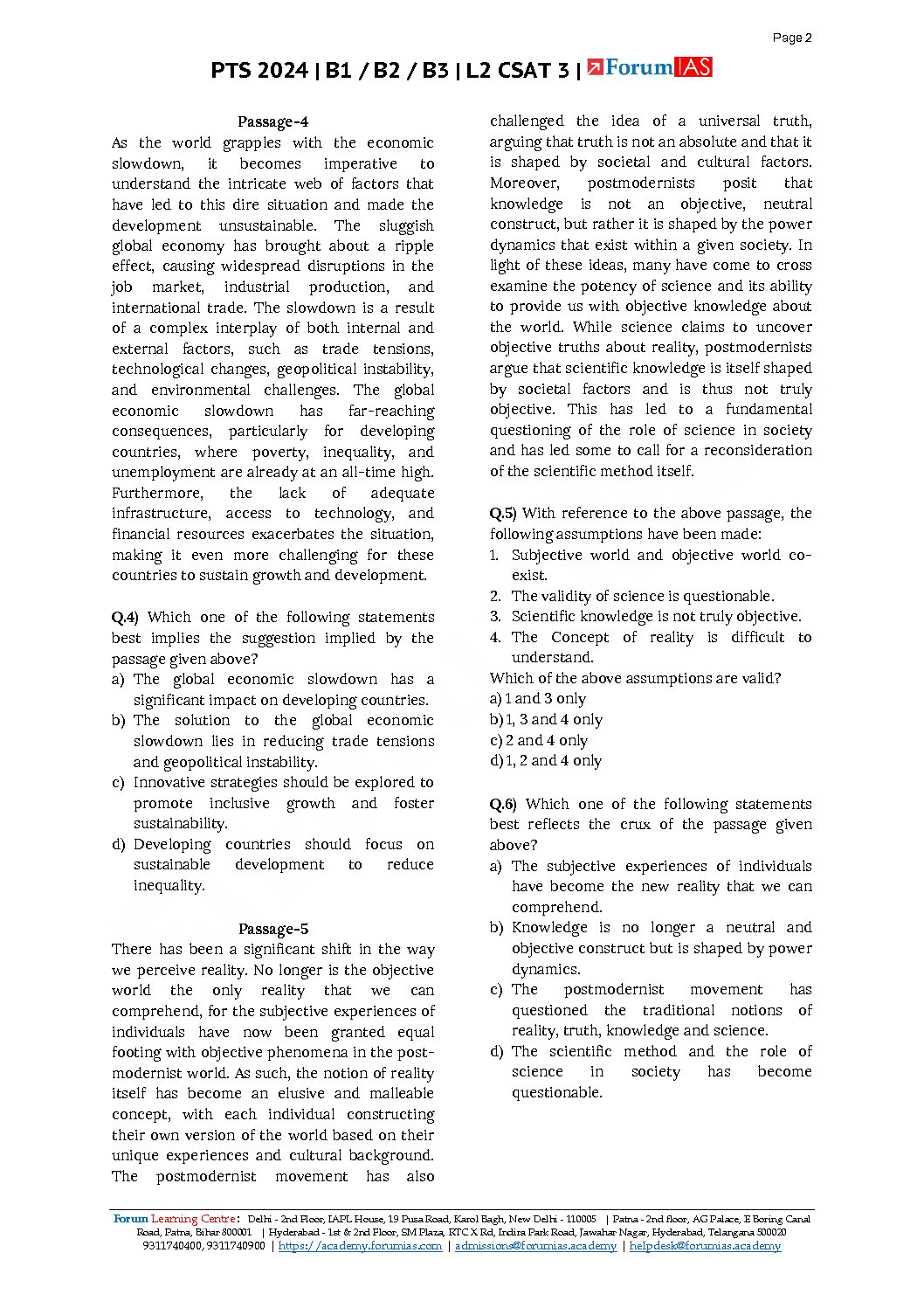 Page 2

PTS 2024 | B1 / B2 / B3 | L2 CSAT 3 | ForumIAS

Passage-4

As the world grapples with the economic slowdown, it becomes imperative to understand the intricate web of factors that have led to this dire situation and made the development unsustainable. The sluggish global economy has brought about a ripple effect, causing widespread disruptions in the job market, industrial production, and international trade. The slowdown is a result of a complex interplay of both internal and external factors, such as trade tensions, technological changes, geopolitical instability, and environmental challenges. The global economic slowdown has far-reaching consequences, particularly for developing countries, where poverty, inequality, and unemployment are already at an all-time high. Furthermore, the lack of adequate infrastructure, access to technology, and financial resources exacerbates the situation, making it even more challenging for these countries to sustain growth and development.

Q.4) Which one of the following statements best implies the suggestion implied by the passage given above?

a) The global economic slowdown has a significant impact on developing countries.
b) The solution to the global economic slowdown lies in reducing trade tensions and geopolitical instability.
c) Innovative strategies should be explored to promote inclusive growth and foster sustainability.
d) Developing countries should focus on sustainable development to reduce inequality.

Passage-5

There has been a significant shift in the way we perceive reality. No longer is the objective world the only reality that we can comprehend, for the subjective experiences of individuals have now been granted equal footing with objective phenomena in the post-modernist world. As such, the notion of reality itself has become an elusive and malleable concept, with each individual constructing their own version of the world based on their unique experiences and cultural background. The postmodernist movement has also challenged the idea of a universal truth, arguing that truth is not an absolute and that it is shaped by societal and cultural factors. Moreover, postmodernists posit that knowledge is not an objective, neutral construct, but rather it is shaped by the power dynamics that exist within a given society. In light of these ideas, many have come to cross examine the potency of science and its ability to provide us with objective knowledge about the world. While science claims to uncover objective truths about reality, postmodernists argue that scientific knowledge is itself shaped by societal factors and is thus not truly objective. This has led to a fundamental questioning of the role of science in society and has led some to call for a reconsideration of the scientific method itself.

Q.5) With reference to the above passage, the following assumptions have been made:

1. Subjective world and objective world co-exist.
2. The validity of science is questionable.
3. Scientific knowledge is not truly objective.
4. The Concept of reality is difficult to understand.

Which of the above assumptions are valid?

a) 1 and 3 only
b) 1, 3 and 4 only
c) 2 and 4 only
d) 1, 2 and 4 only

Q.6) Which one of the following statements best reflects the crux of the passage given above?

a) The subjective experiences of individuals have become the new reality that we can comprehend.
b) Knowledge is no longer a neutral and objective construct but is shaped by power dynamics.
c) The postmodernist movement has questioned the traditional notions of reality, truth, knowledge and science.
d) The scientific method and the role of science in society has become questionable.

Forum Learning Centre: Delhi - 2nd Floor, IAPL House, 19 Pusa Road, Karol Bagh, New Delhi - 110005 | Patna - 2nd floor, AG Palace, E Boring Canal Road, Patna, Bihar 800001 | Hyderabad - 1st & 2nd Floor, SM Plaza, RTC X Rd, Indira Park Road, Jawahar Nagar, Hyderabad, Telangana 500020
9311740400, 9311740900 | https://academy.forumias.com | admissions@forumias.academy | helpdesk@forumias.academy